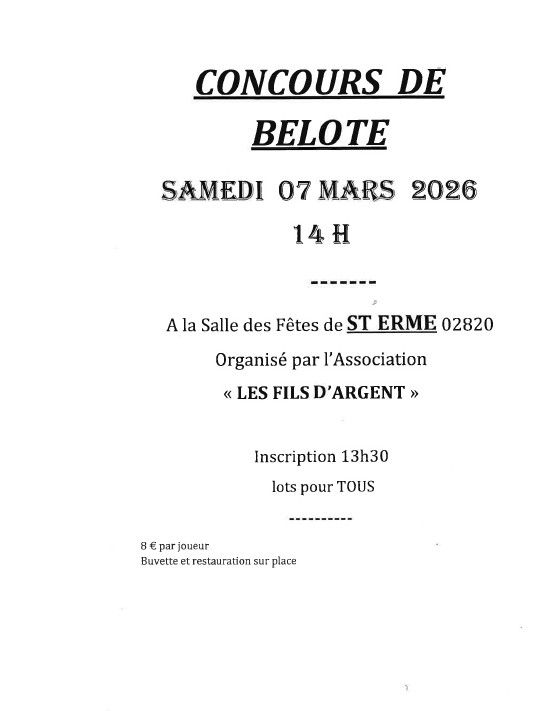 CONCOURS DE BELOTE

SAMEDI 07 MARS 2026

14 H

-------

A la Salle des Fêtes de ST ERME 02820

Organisé par l'Association

« LES FILS D'ARGENT »

Inscription 13h30

lots pour TOUS

----------

8 € par joueur
Buvette et restauration sur place